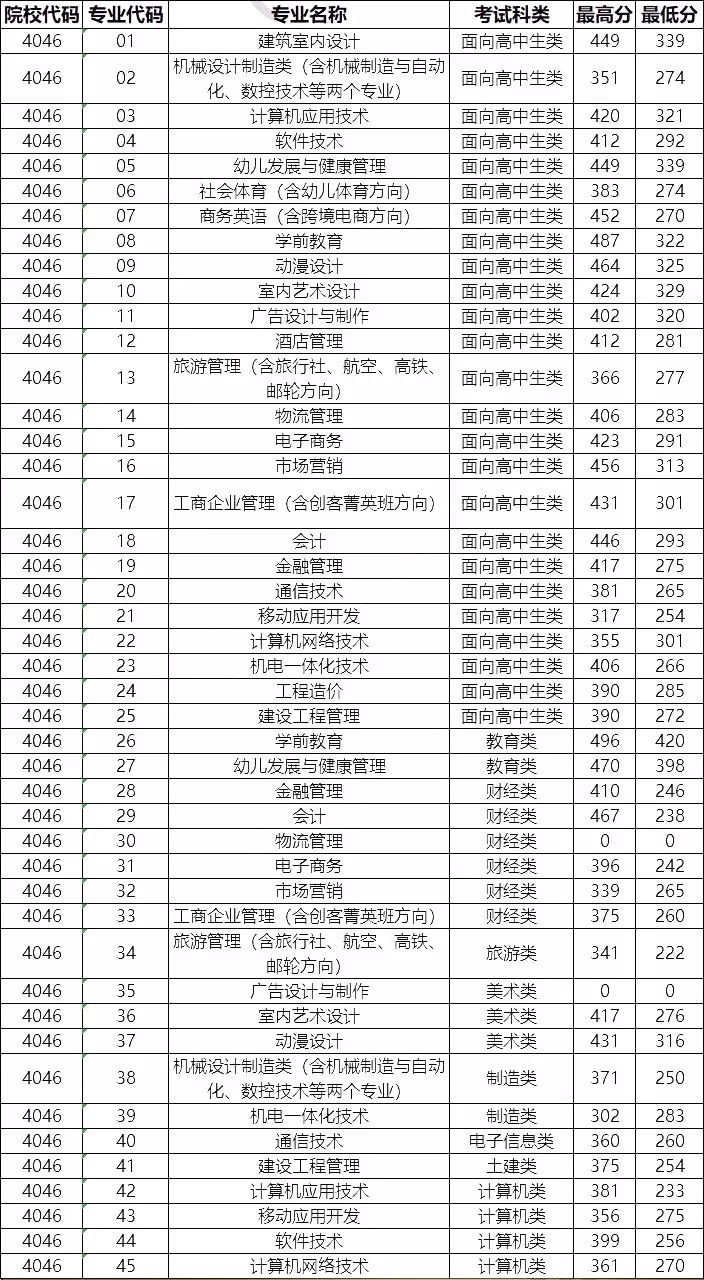 | 院校代码 | 专业代码 | 专业名称 | 考试科类 | 最高分 | 最低分 |
|---|---|---|---|---|---|
| 4046 | 01 | 建筑室内设计 | 面向高中生类 | 449 | 339 |
| 4046 | 02 | 机械设计制造类（含机械制造与自动化、数控技术等两个专业） | 面向高中生类 | 351 | 274 |
| 4046 | 03 | 计算机应用技术 | 面向高中生类 | 420 | 321 |
| 4046 | 04 | 软件技术 | 面向高中生类 | 412 | 292 |
| 4046 | 05 | 幼儿发展与健康管理 | 面向高中生类 | 449 | 339 |
| 4046 | 06 | 社会体育（含幼儿体育方向） | 面向高中生类 | 383 | 274 |
| 4046 | 07 | 商务英语（含跨境电商方向） | 面向高中生类 | 452 | 270 |
| 4046 | 08 | 学前教育 | 面向高中生类 | 487 | 322 |
| 4046 | 09 | 动漫设计 | 面向高中生类 | 464 | 325 |
| 4046 | 10 | 室内艺术设计 | 面向高中生类 | 424 | 329 |
| 4046 | 11 | 广告设计与制作 | 面向高中生类 | 402 | 320 |
| 4046 | 12 | 酒店管理 | 面向高中生类 | 412 | 281 |
| 4046 | 13 | 旅游管理（含旅行社、航空、高铁、邮轮方向） | 面向高中生类 | 366 | 277 |
| 4046 | 14 | 物流管理 | 面向高中生类 | 406 | 283 |
| 4046 | 15 | 电子商务 | 面向高中生类 | 423 | 291 |
| 4046 | 16 | 市场营销 | 面向高中生类 | 456 | 313 |
| 4046 | 17 | 工商企业管理（含创客菁英班方向） | 面向高中生类 | 431 | 301 |
| 4046 | 18 | 会计 | 面向高中生类 | 446 | 293 |
| 4046 | 19 | 金融管理 | 面向高中生类 | 417 | 275 |
| 4046 | 20 | 通信技术 | 面向高中生类 | 381 | 265 |
| 4046 | 21 | 移动应用开发 | 面向高中生类 | 317 | 254 |
| 4046 | 22 | 计算机网络技术 | 面向高中生类 | 355 | 301 |
| 4046 | 23 | 机电一体化技术 | 面向高中生类 | 406 | 266 |
| 4046 | 24 | 工程造价 | 面向高中生类 | 390 | 285 |
| 4046 | 25 | 建设工程管理 | 面向高中生类 | 390 | 272 |
| 4046 | 26 | 学前教育 | 教育类 | 496 | 420 |
| 4046 | 27 | 幼儿发展与健康管理 | 教育类 | 470 | 398 |
| 4046 | 28 | 金融管理 | 财经类 | 410 | 246 |
| 4046 | 29 | 会计 | 财经类 | 467 | 238 |
| 4046 | 30 | 物流管理 | 财经类 | 0 | 0 |
| 4046 | 31 | 电子商务 | 财经类 | 396 | 242 |
| 4046 | 32 | 市场营销 | 财经类 | 339 | 265 |
| 4046 | 33 | 工商企业管理（含创客菁英班方向） | 财经类 | 375 | 260 |
| 4046 | 34 | 旅游管理（含旅行社、航空、高铁、邮轮方向） | 旅游类 | 341 | 222 |
| 4046 | 35 | 广告设计与制作 | 美术类 | 0 | 0 |
| 4046 | 36 | 室内艺术设计 | 美术类 | 417 | 276 |
| 4046 | 37 | 动漫设计 | 美术类 | 431 | 316 |
| 4046 | 38 | 机械设计制造类（含机械制造与自动化、数控技术等两个专业） | 制造类 | 371 | 250 |
| 4046 | 39 | 机电一体化技术 | 制造类 | 302 | 283 |
| 4046 | 40 | 通信技术 | 电子信息类 | 360 | 260 |
| 4046 | 41 | 建设工程管理 | 土建类 | 375 | 254 |
| 4046 | 42 | 计算机应用技术 | 计算机类 | 381 | 233 |
| 4046 | 43 | 移动应用开发 | 计算机类 | 356 | 275 |
| 4046 | 44 | 软件技术 | 计算机类 | 399 | 256 |
| 4046 | 45 | 计算机网络技术 | 计算机类 | 361 | 270 |